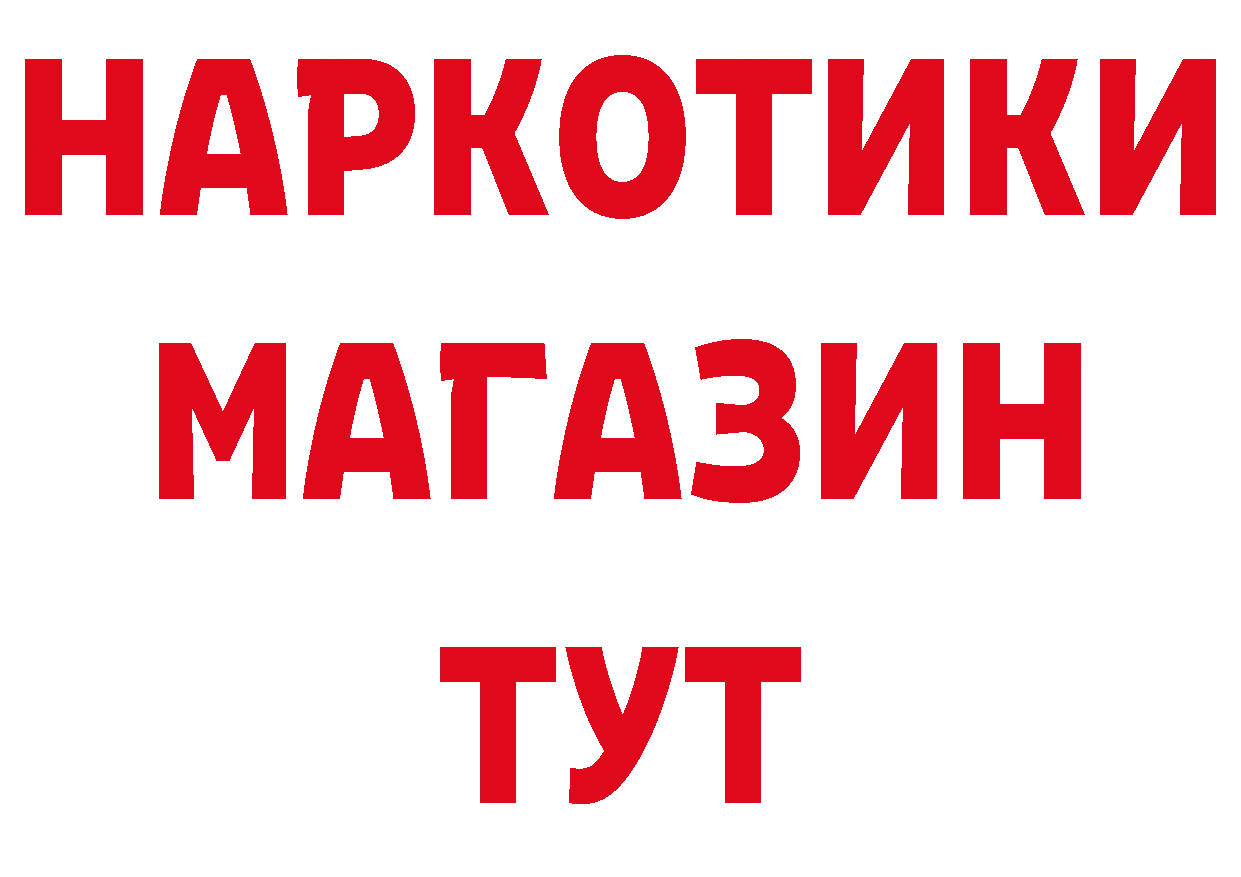 НАРКОТИКИ
МАГАЗИН
ТУТ